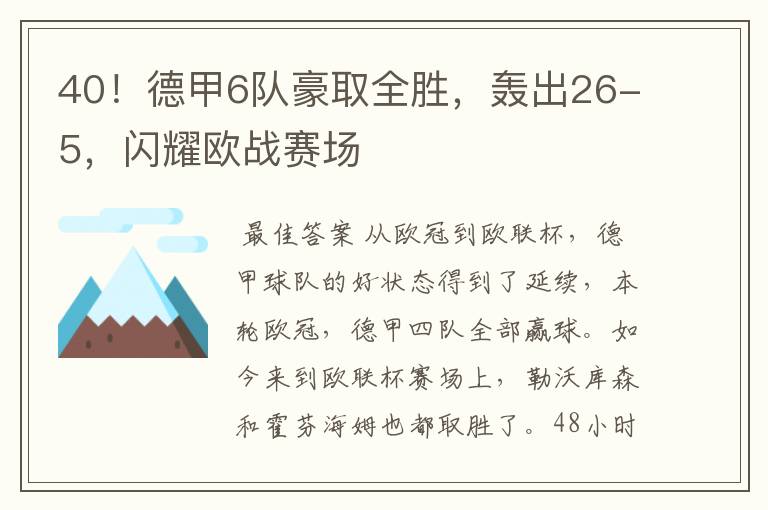 40！德甲6队豪取全胜，轰出26-5，闪耀欧战赛场

最佳答案 从欧冠到欧联杯，德甲球队的好状态得到了延续，本轮欧冠，德甲四队全部赢球。如今来到欧联杯赛场上，勒沃库森和霍芬海姆也都取胜了。48小时